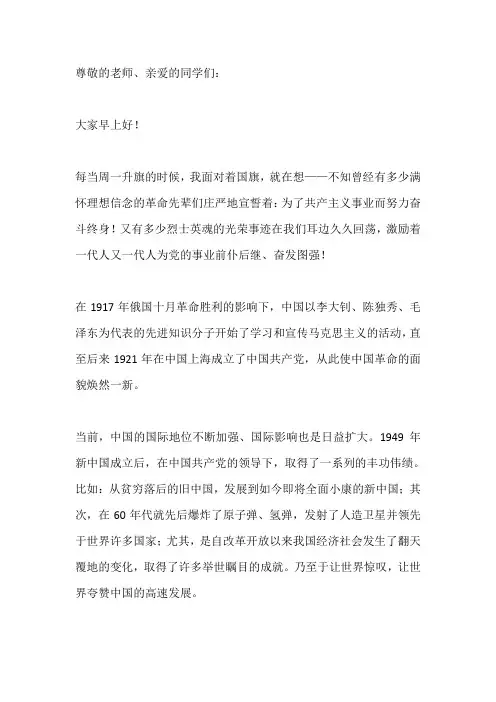 尊敬的老师、亲爱的同学们：

大家早上好！

每当周一升旗的时候，我面对着国旗，就在想——不知曾经有多少满怀理想信念的革命先辈们庄严地宣誓着：为了共产主义事业而努力奋斗终身！又有多少烈士英魂的光荣事迹在我们耳边久久回荡，激励着一代人又一代人为党的事业前仆后继、奋发图强！

在 1917 年俄国十月革命胜利的影响下，中国以李大钊、陈独秀、毛泽东为代表的先进知识分子开始了学习和宣传马克思主义的活动，直至后来 1921 年在中国上海成立了中国共产党，从此使中国革命的面貌焕然一新。

当前，中国的国际地位不断加强、国际影响也是日益扩大。1949 年新中国成立后，在中国共产党的领导下，取得了一系列的丰功伟绩。比如：从贫穷落后的旧中国，发展到如今即将全面小康的新中国；其次，在 60 年代就先后爆炸了原子弹、氢弹，发射了人造卫星并领先于世界许多国家；尤其，是自改革开放以来我国经济社会发生了翻天覆地的变化，取得了许多举世瞩目的成就。乃至于让世界惊叹，让世界夸赞中国的高速发展。